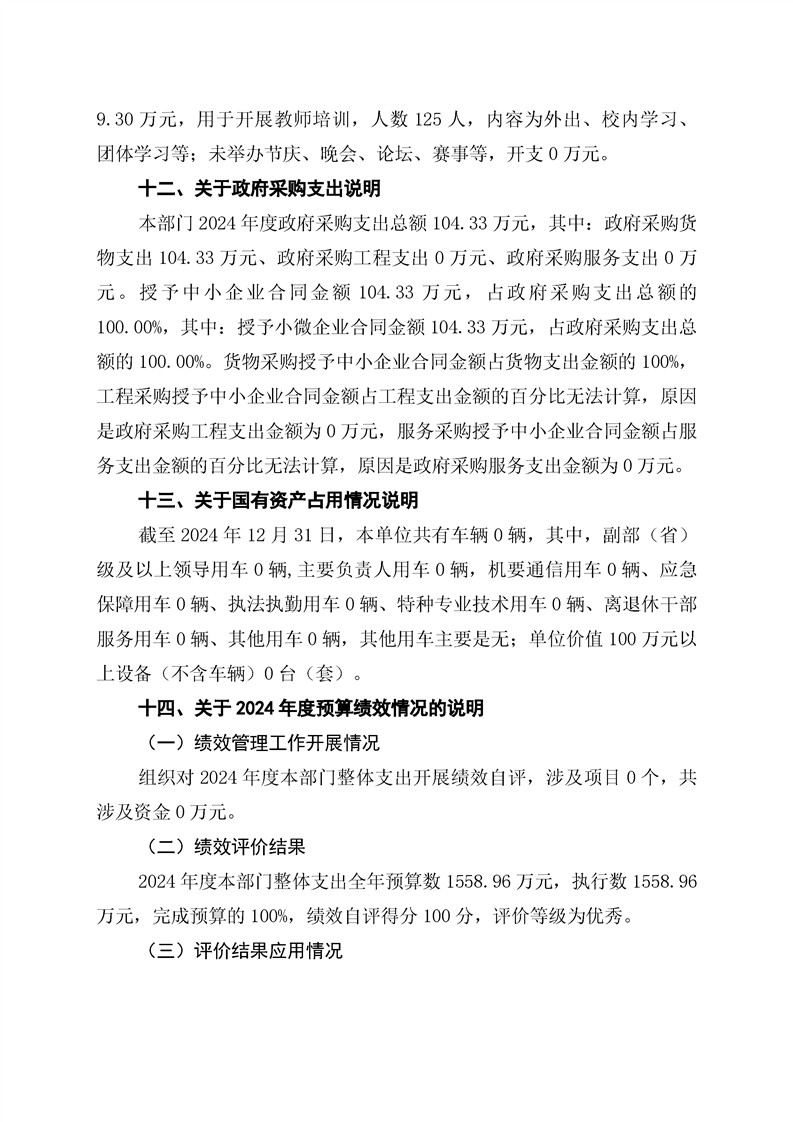 9.30 万元，用于开展教师培训，人数 125 人，内容为外出、校内学习、团体学习等；未举办节庆、晚会、论坛、赛事等，开支 0 万元。

十二、关于政府采购支出说明

本部门 2024 年度政府采购支出总额 104.33 万元，其中：政府采购货物支出 104.33 万元、政府采购工程支出 0 万元、政府采购服务支出 0 万元。授予中小企业合同金额 104.33 万元，占政府采购支出总额的 100.00%，其中：授予小微企业合同金额 104.33 万元，占政府采购支出总额的 100.00%。货物采购授予中小企业合同金额占货物支出金额的 100%，工程采购授予中小企业合同金额占工程支出金额的百分比无法计算，原因是政府采购工程支出金额为 0 万元，服务采购授予中小企业合同金额占服务支出金额的百分比无法计算，原因是政府采购服务支出金额为 0 万元。

十三、关于国有资产占用情况说明

截至 2024 年 12 月 31 日，本单位共有车辆 0 辆，其中，副部（省）级及以上领导用车 0 辆,主要负责人用车 0 辆，机要通信用车 0 辆、应急保障用车 0 辆、执法执勤用车 0 辆、特种专业技术用车 0 辆、离退休干部服务用车 0 辆、其他用车 0 辆，其他用车主要是无；单位价值 100 万元以上设备（不含车辆）0 台（套）。

十四、关于 2024 年度预算绩效情况的说明

（一）绩效管理工作开展情况

组织对 2024 年度本部门整体支出开展绩效自评，涉及项目 0 个，共涉及资金 0 万元。

（二）绩效评价结果

2024 年度本部门整体支出全年预算数 1558.96 万元，执行数 1558.96 万元，完成预算的 100%，绩效自评得分 100 分，评价等级为优秀。

（三）评价结果应用情况